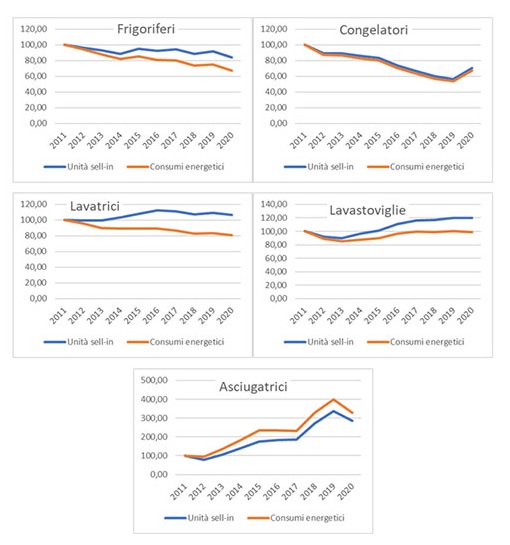 Frigoriferi

120,00
100,00
80,00
60,00
40,00
20,00
0,00

2011 2012 2013 2014 2015 2016 2017 2018 2019 2020

Unità sell-in Consumi energetici

Congelatori

120,00
100,00
80,00
60,00
40,00
20,00
0,00

2011 2012 2013 2014 2015 2016 2017 2018 2019 2020

Unità sell-in Consumi energetici

Lavatrici

120,00
100,00
80,00
60,00
40,00
20,00
0,00

2011 2012 2013 2014 2015 2016 2017 2018 2019 2020

Unità sell-in Consumi energetici

Lavastoviglie

140,00
120,00
100,00
80,00
60,00
40,00
20,00
0,00

2011 2012 2013 2014 2015 2016 2017 2018 2019 2020

Unità sell-in Consumi energetici

Asciugatrici

500,00
400,00
300,00
200,00
100,00
0,00

2011 2012 2013 2014 2015 2016 2017 2018 2019 2020

Unità sell-in Consumi energetici